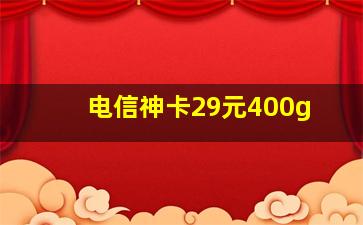 电信神卡29元400g